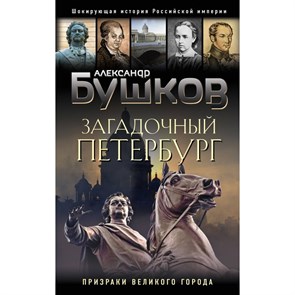 Шокирующая история Российской империи

АЛЕКСАНДР БУШКОВ

ЗАГАДОЧНЫЙ ПЕТЕРБУРГ

ПРИЗРАКИ ВЕЛИКОГО ГОРОДА